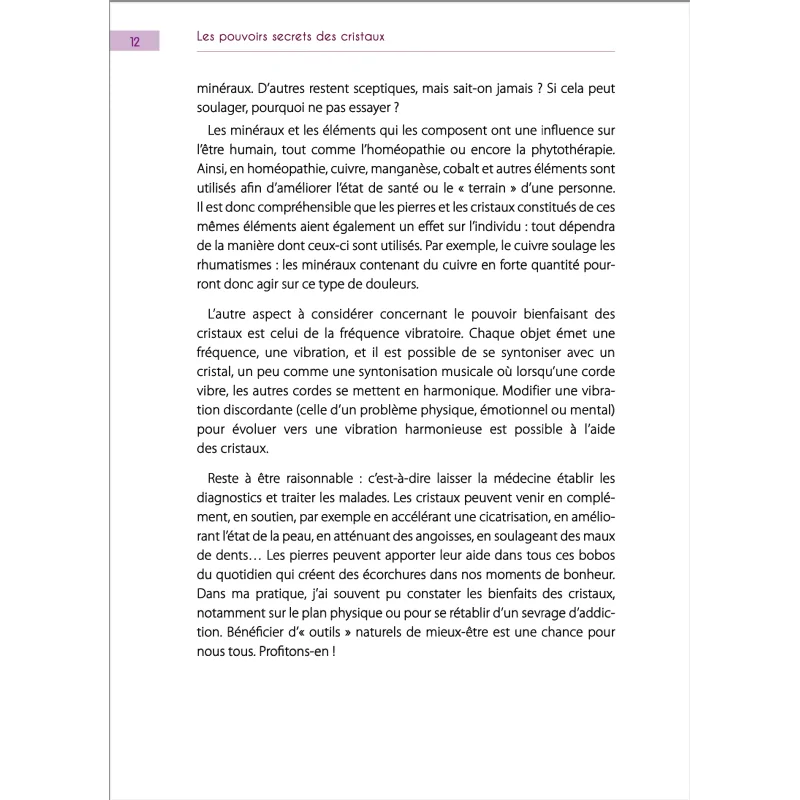 12

Les pouvoirs secrets des cristaux

minéraux. D'autres restent sceptiques, mais sait-on jamais ? Si cela peut soulager, pourquoi ne pas essayer ?

Les minéraux et les éléments qui les composent ont une influence sur l'être humain, tout comme l'homéopathie ou encore la phytothérapie. Ainsi, en homéopathie, cuivre, manganèse, cobalt et autres éléments sont utilisés afin d'améliorer l'état de santé ou le « terrain » d'une personne. Il est donc compréhensible que les pierres et les cristaux constitués de ces mêmes éléments aient également un effet sur l'individu : tout dépendra de la manière dont ceux-ci sont utilisés. Par exemple, le cuivre soulage les rhumatismes : les minéraux contenant du cuivre en forte quantité pourront donc agir sur ce type de douleurs.

L'autre aspect à considérer concernant le pouvoir bienfaisant des cristaux est celui de la fréquence vibratoire. Chaque objet émet une fréquence, une vibration, et il est possible de se syntoniser avec un cristal, un peu comme une syntonisation musicale où lorsqu'une corde vibre, les autres cordes se mettent en harmonique. Modifier une vibration discordante (celle d'un problème physique, émotionnel ou mental) pour évoluer vers une vibration harmonieuse est possible à l'aide des cristaux.

Reste à être raisonnable : c'est-à-dire laisser la médecine établir les diagnostics et traiter les malades. Les cristaux peuvent venir en complément, en soutien, par exemple en accélérant une cicatrisation, en améliorant l'état de la peau, en atténuant des angoisses, en soulageant des maux de dents… Les pierres peuvent apporter leur aide dans tous ces bobos du quotidien qui créent des écorchures dans nos moments de bonheur. Dans ma pratique, j'ai souvent pu constater les bienfaits des cristaux, notamment sur le plan physique ou pour se rétablir d'un sevrage d'addiction. Bénéficier d'« outils » naturels de mieux-être est une chance pour nous tous. Profitons-en !